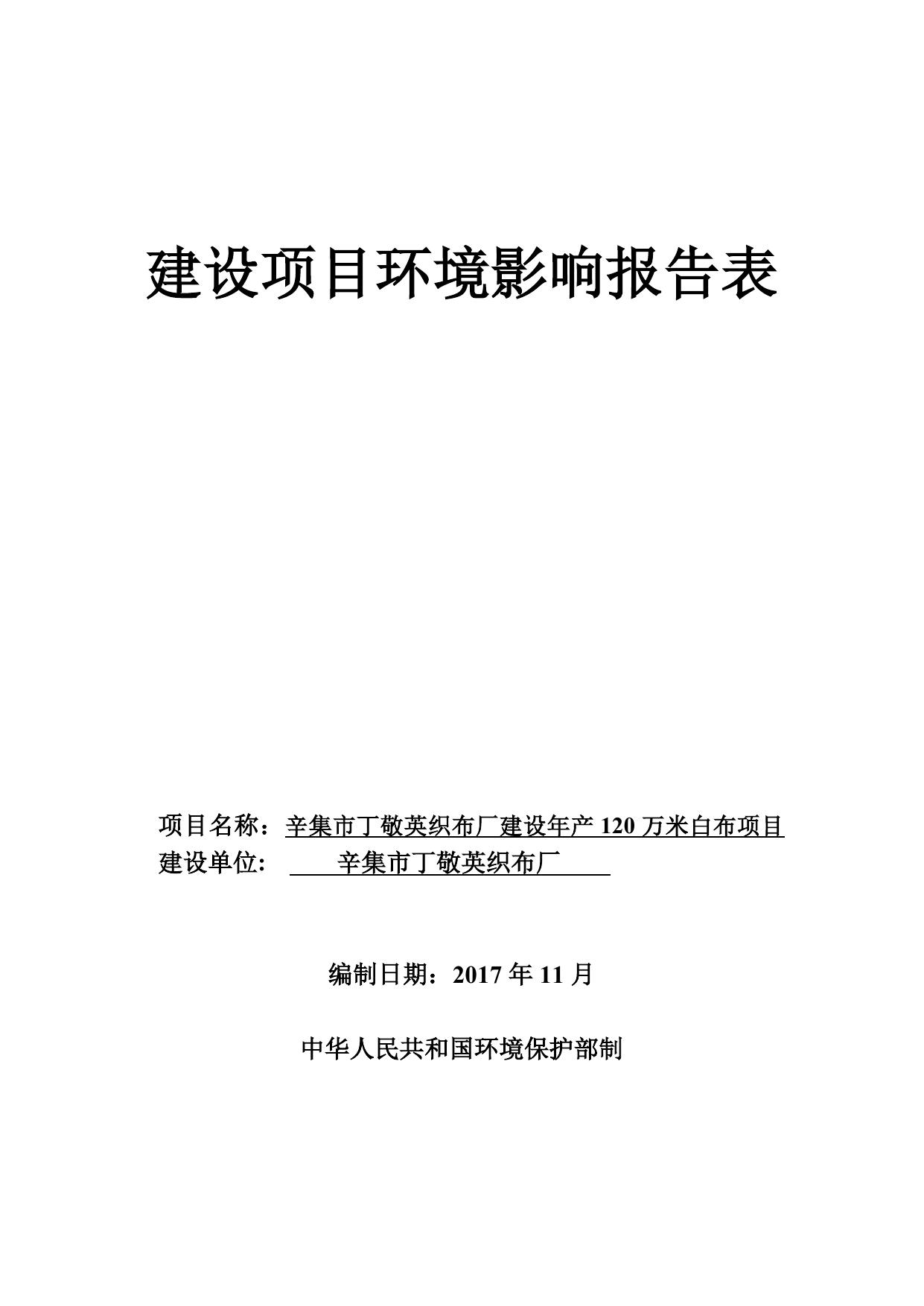 建设项目环境影响报告表

项目名称：辛集市丁敬英织布厂建设年产 120 万米白布项目
建设单位: 辛集市丁敬英织布厂

编制日期：2017 年 11 月

中华人民共和国环境保护部制